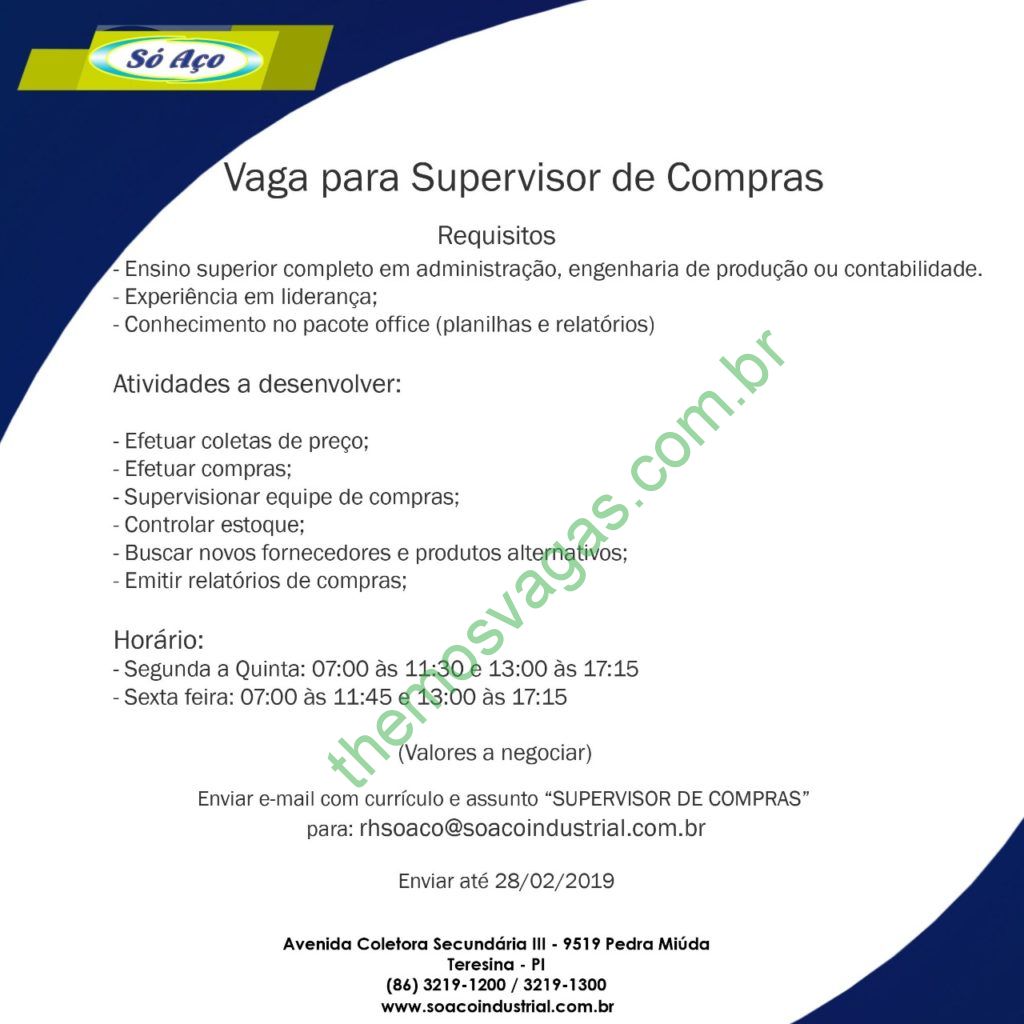 Só Aço

Vaga para Supervisor de Compras

Requisitos
- Ensino superior completo em administração, engenharia de produção ou contabilidade.
- Experiência em liderança;
- Conhecimento no pacote office (planilhas e relatórios)

Atividades a desenvolver:

- Efetuar coletas de preço;
- Efetuar compras;
- Supervisionar equipe de compras;
- Controlar estoque;
- Buscar novos fornecedores e produtos alternativos;
- Emitir relatórios de compras;

Horário:
- Segunda a Quinta: 07:00 às 11:30 e 13:00 às 17:15
- Sexta feira: 07:00 às 11:45 e 13:00 às 17:15

(Valores a negociar)

Enviar e-mail com currículo e assunto "SUPERVISOR DE COMPRAS" para: rhsoaco@soacoindustrial.com.br

Enviar até 28/02/2019

Avenida Coletora Secundária III - 9519 Pedra Miúda
Teresina - PI
(86) 3219-1200 / 3219-1300
www.soacoindustrial.com.br

themosvagas.com.br